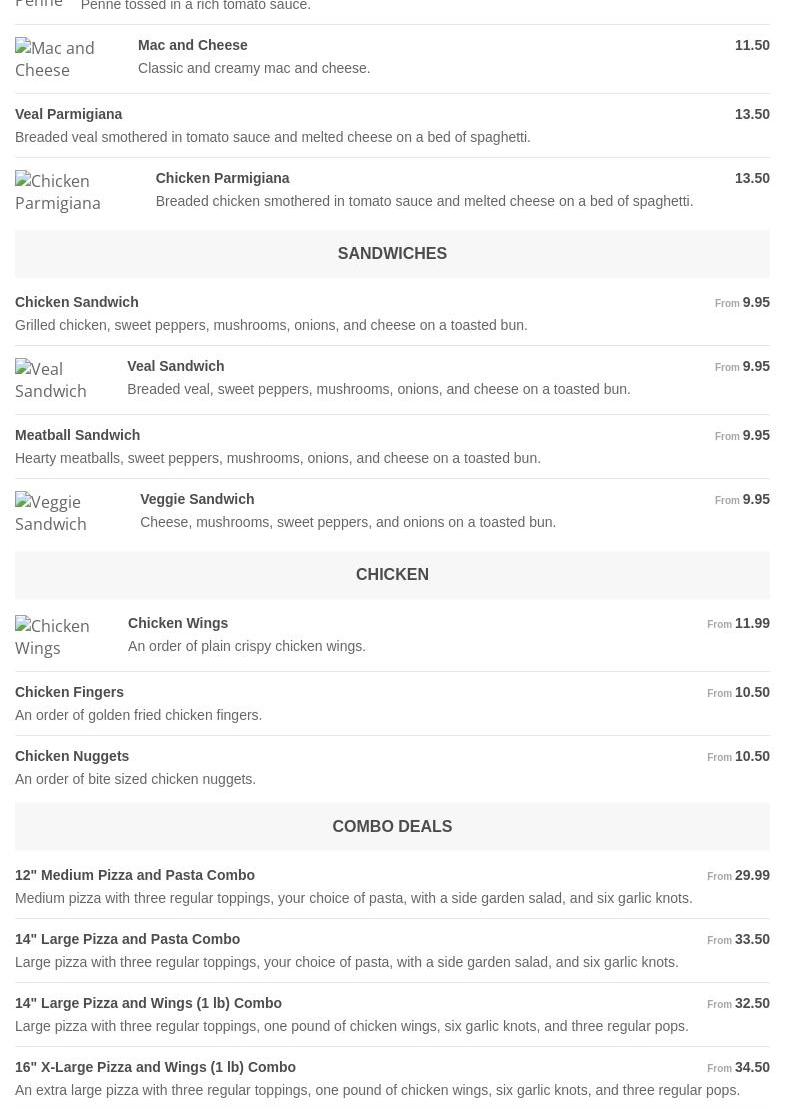 Penne Penne tossed in a rich tomato sauce.

Mac and Cheese

Mac and Cheese 11.50
Classic and creamy mac and cheese.

Veal Parmigiana 13.50
Breaded veal smothered in tomato sauce and melted cheese on a bed of spaghetti.

Chicken Parmigiana

Chicken Parmigiana 13.50
Breaded chicken smothered in tomato sauce and melted cheese on a bed of spaghetti.

SANDWICHES

Chicken Sandwich From 9.95
Grilled chicken, sweet peppers, mushrooms, onions, and cheese on a toasted bun.

Veal Sandwich

Veal Sandwich From 9.95
Breaded veal, sweet peppers, mushrooms, onions, and cheese on a toasted bun.

Meatball Sandwich From 9.95
Hearty meatballs, sweet peppers, mushrooms, onions, and cheese on a toasted bun.

Veggie Sandwich

Veggie Sandwich From 9.95
Cheese, mushrooms, sweet peppers, and onions on a toasted bun.

CHICKEN

Chicken Wings

Chicken Wings From 11.99
An order of plain crispy chicken wings.

Chicken Fingers From 10.50
An order of golden fried chicken fingers.

Chicken Nuggets From 10.50
An order of bite sized chicken nuggets.

COMBO DEALS

12" Medium Pizza and Pasta Combo From 29.99
Medium pizza with three regular toppings, your choice of pasta, with a side garden salad, and six garlic knots.

14" Large Pizza and Pasta Combo From 33.50
Large pizza with three regular toppings, your choice of pasta, with a side garden salad, and six garlic knots.

14" Large Pizza and Wings (1 lb) Combo From 32.50
Large pizza with three regular toppings, one pound of chicken wings, six garlic knots, and three regular pops.

16" X-Large Pizza and Wings (1 lb) Combo From 34.50
An extra large pizza with three regular toppings, one pound of chicken wings, six garlic knots, and three regular pops.